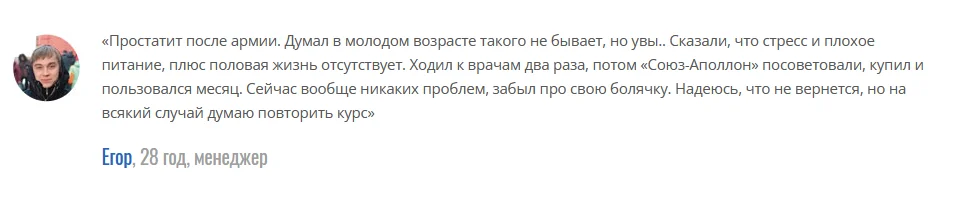 «Простатит после армии. Думал в молодом возрасте такого не бывает, но увы.. Сказали, что стресс и плохое питание, плюс половая жизнь отсутствует. Ходил к врачам два раза, потом «Союз-Аполлон» посоветовали, купил и пользовался месяц. Сейчас вообще никаких проблем, забыл про свою болячку. Надеюсь, что не вернется, но на всякий случай думаю повторить курс»

Егор, 28 год, менеджер